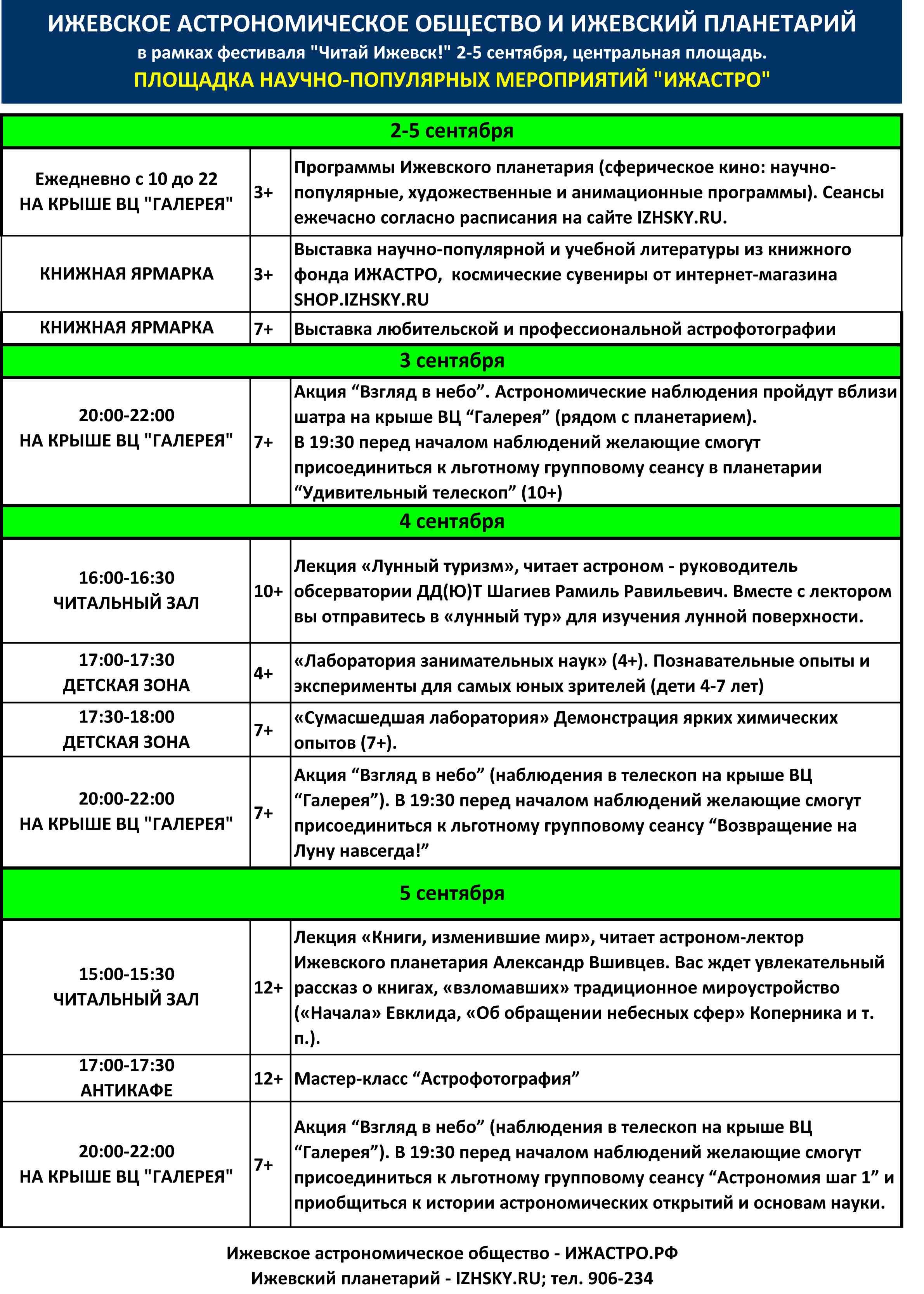 ИЖЕВСКОЕ АСТРОНОМИЧЕСКОЕ ОБЩЕСТВО И ИЖЕВСКИЙ ПЛАНЕТАРИЙ
в рамках фестиваля "Читай Ижевск!" 2-5 сентября, центральная площадь.
ПЛОЩАДКА НАУЧНО-ПОПУЛЯРНЫХ МЕРОПРИЯТИЙ "ИЖАСТРО"

| 2-5 сентября | | |
|---|---|---|
| Ежедневно с 10 до 22 НА КРЫШЕ ВЦ "ГАЛЕРЕЯ" | 3+ | Программы Ижевского планетария (сферическое кино: научно-популярные, художественные и анимационные программы). Сеансы ежечасно согласно расписания на сайте IZHSKY.RU. |
| КНИЖНАЯ ЯРМАРКА | 3+ | Выставка научно-популярной и учебной литературы из книжного фонда ИЖАСТРО, космические сувениры от интернет-магазина SHOP.IZHSKY.RU |
| КНИЖНАЯ ЯРМАРКА | 7+ | Выставка любительской и профессиональной астрофотографии |
| 3 сентября | | |
| 20:00-22:00 НА КРЫШЕ ВЦ "ГАЛЕРЕЯ" | 7+ | Акция “Взгляд в небо”. Астрономические наблюдения пройдут вблизи шатра на крыше ВЦ “Галерея” (рядом с планетарием). В 19:30 перед началом наблюдений желающие смогут присоединиться к льготному групповому сеансу в планетарии “Удивительный телескоп” (10+) |
| 4 сентября | | |
| 16:00-16:30 ЧИТАЛЬНЫЙ ЗАЛ | 10+ | Лекция «Лунный туризм», читает астроном - руководитель обсерватории ДД(Ю)Т Шагиев Рамиль Равильевич. Вместе с лектором вы отправитесь в «лунный тур» для изучения лунной поверхности. |
| 17:00-17:30 ДЕТСКАЯ ЗОНА | 4+ | «Лаборатория занимательных наук» (4+). Познавательные опыты и эксперименты для самых юных зрителей (дети 4-7 лет) |
| 17:30-18:00 ДЕТСКАЯ ЗОНА | 7+ | «Сумасшедшая лаборатория» Демонстрация ярких химических опытов (7+). |
| 20:00-22:00 НА КРЫШЕ ВЦ "ГАЛЕРЕЯ" | 7+ | Акция “Взгляд в небо” (наблюдения в телескоп на крыше ВЦ “Галерея”). В 19:30 перед началом наблюдений желающие смогут присоединиться к льготному групповому сеансу “Возвращение на Луну навсегда!” |
| 5 сентября | | |
| 15:00-15:30 ЧИТАЛЬНЫЙ ЗАЛ | 12+ | Лекция «Книги, изменившие мир», читает астроном-лектор Ижевского планетария Александр Вшивцев. Вас ждет увлекательный рассказ о книгах, «взломавших» традиционное мироустройство («Начала» Евклида, «Об обращении небесных сфер» Коперника и т. п.). |
| 17:00-17:30 АНТИКАФЕ | 12+ | Мастер-класс “Астрофотография” |
| 20:00-22:00 НА КРЫШЕ ВЦ "ГАЛЕРЕЯ" | 7+ | Акция “Взгляд в небо” (наблюдения в телескоп на крыше ВЦ “Галерея”). В 19:30 перед началом наблюдений желающие смогут присоединиться к льготному групповому сеансу “Астрономия шаг 1” и приобщиться к истории астрономических открытий и основам науки. |

Ижевское астрономическое общество - ИЖАСТРО.РФ
Ижевский планетарий - IZHSKY.RU; тел. 906-234